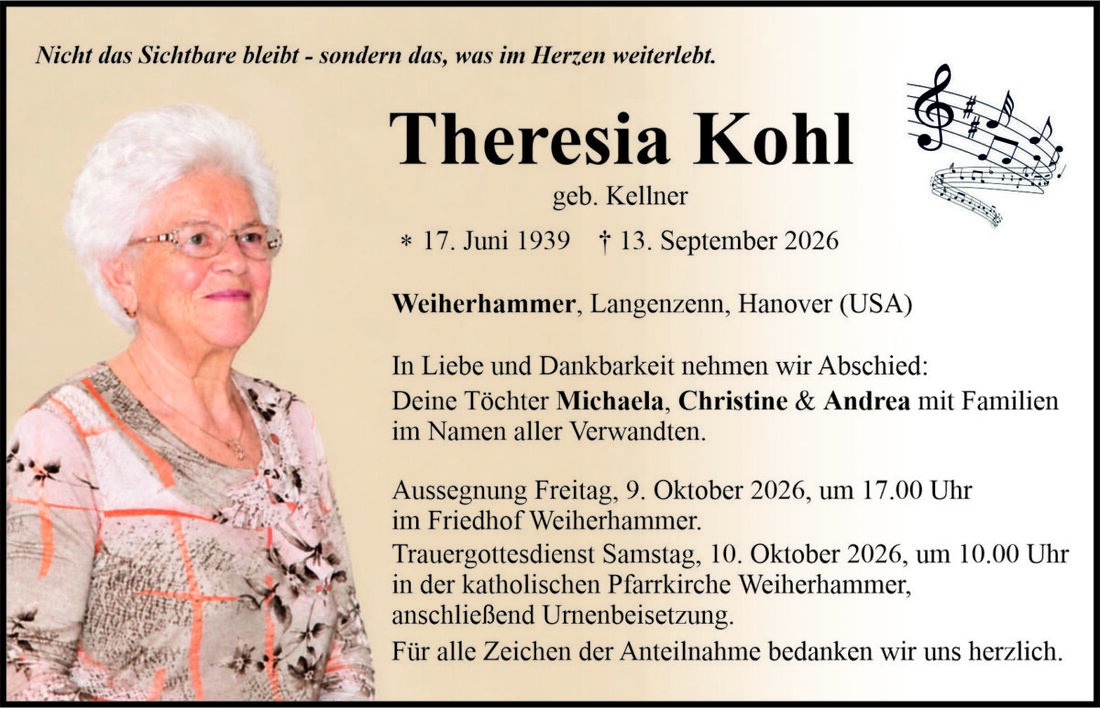 Nicht das Sichtbare bleibt - sondern das, was im Herzen weiterlebt.

Theresia Kohl

geb. Kellner

* 17. Juni 1939 † 13. September 2026

Weiherhammer, Langenzenn, Hanover (USA)

In Liebe und Dankbarkeit nehmen wir Abschied:
Deine Töchter Michaela, Christine & Andrea mit Familien im Namen aller Verwandten.

Aussegnung Freitag, 9. Oktober 2026, um 17.00 Uhr im Friedhof Weiherhammer.

Trauergottesdienst Samstag, 10. Oktober 2026, um 10.00 Uhr in der katholischen Pfarrkirche Weiherhammer, anschließend Urnenbeisetzung.

Für alle Zeichen der Anteilnahme bedanken wir uns herzlich.